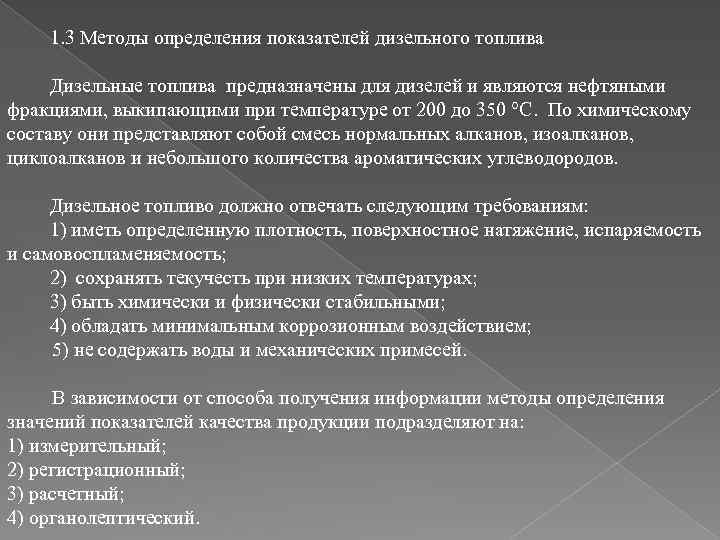 1.3 Методы определения показателей дизельного топлива

Дизельные топлива предназначены для дизелей и являются нефтяными фракциями, выкипающими при температуре от 200 до 350 °С. По химическому составу они представляют собой смесь нормальных алканов, изоалканов, циклоалканов и небольшого количества ароматических углеводородов.

Дизельное топливо должно отвечать следующим требованиям:
1) иметь определенную плотность, поверхностное натяжение, испаряемость и самовоспламеняемость;
2) сохранять текучесть при низких температурах;
3) быть химически и физически стабильными;
4) обладать минимальным коррозионным воздействием;
5) не содержать воды и механических примесей.

В зависимости от способа получения информации методы определения значений показателей качества продукции подразделяют на:
1) измерительный;
2) регистрационный;
3) расчетный;
4) органолептический.